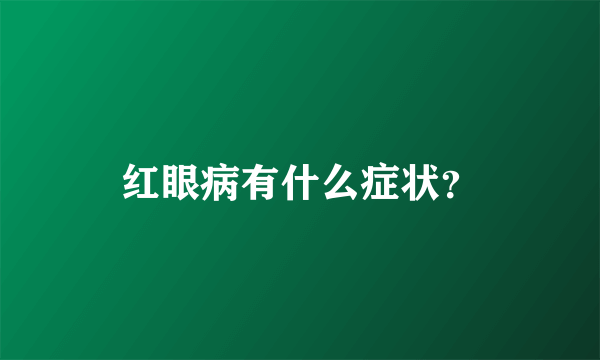 红眼病有什么症状?